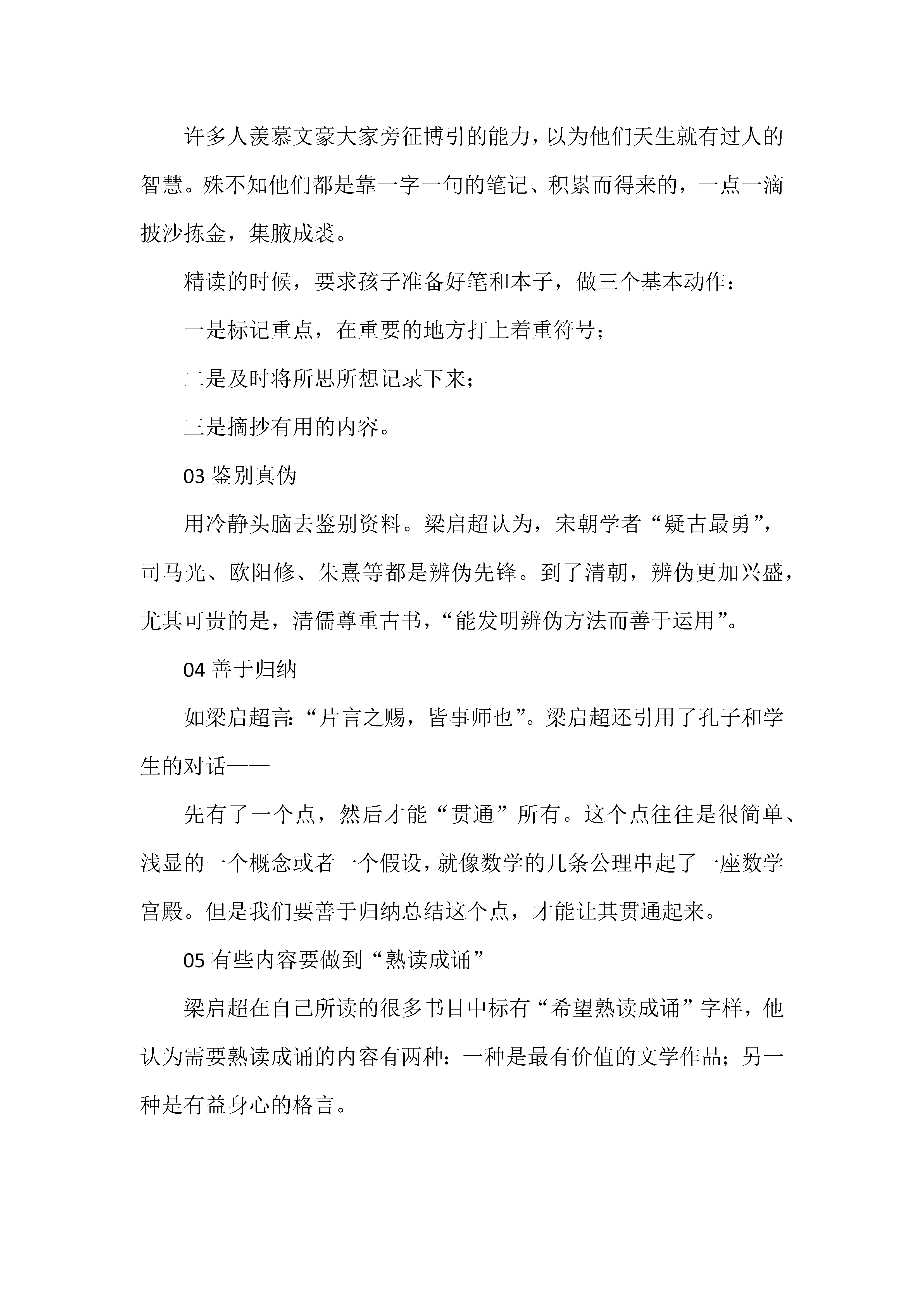 许多人羡慕文豪大家旁征博引的能力，以为他们天生就有过人的智慧。殊不知他们都是靠一字一句的笔记、积累而得来的，一点一滴披沙拣金，集腋成裘。

精读的时候，要求孩子准备好笔和本子，做三个基本动作：

一是标记重点，在重要的地方打上着重符号；

二是及时将所思所想记录下来；

三是摘抄有用的内容。

03 鉴别真伪

用冷静头脑去鉴别资料。梁启超认为，宋朝学者“疑古最勇”，司马光、欧阳修、朱熹等都是辨伪先锋。到了清朝，辨伪更加兴盛，尤其可贵的是，清儒尊重古书，“能发明辨伪方法而善于运用”。

04 善于归纳

如梁启超言：“片言之赐，皆事师也”。梁启超还引用了孔子和学生的对话——

先有了一个点，然后才能“贯通”所有。这个点往往是很简单、浅显的一个概念或者一个假设，就像数学的几条公理串起了一座数学宫殿。但是我们要善于归纳总结这个点，才能让其贯通起来。

05 有些内容要做到“熟读成诵”

梁启超在自己所读的很多书目中标有“希望熟读成诵”字样，他认为需要熟读成诵的内容有两种：一种是最有价值的文学作品；另一种是有益身心的格言。